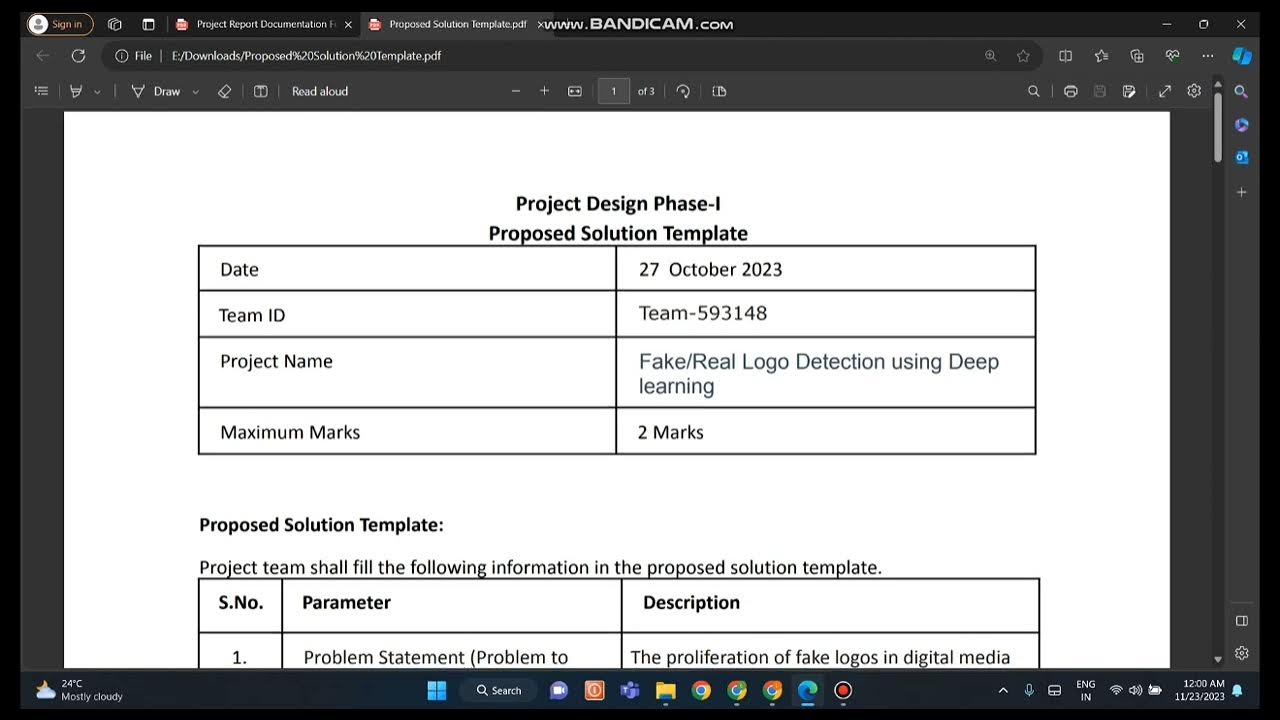 Sign in
Project Report Documentation F
Proposed Solution Template.pdf
www.BANDICAM.com
File | E:/Downloads/Proposed%20Solution%20Template.pdf
Draw
Read aloud
1
of 3

Project Design Phase-I
Proposed Solution Template

| Date | 27 October 2023 |
|---|---|
| Team ID | Team-593148 |
| Project Name | Fake/Real Logo Detection using Deep learning |
| Maximum Marks | 2 Marks |

Proposed Solution Template:

Project team shall fill the following information in the proposed solution template.

| S.No. | Parameter | Description |
|---|---|---|
| 1. | Problem Statement (Problem to | The proliferation of fake logos in digital media |

24°C
Mostly cloudy
Search
ENG
IN
12:00 AM
11/23/2023